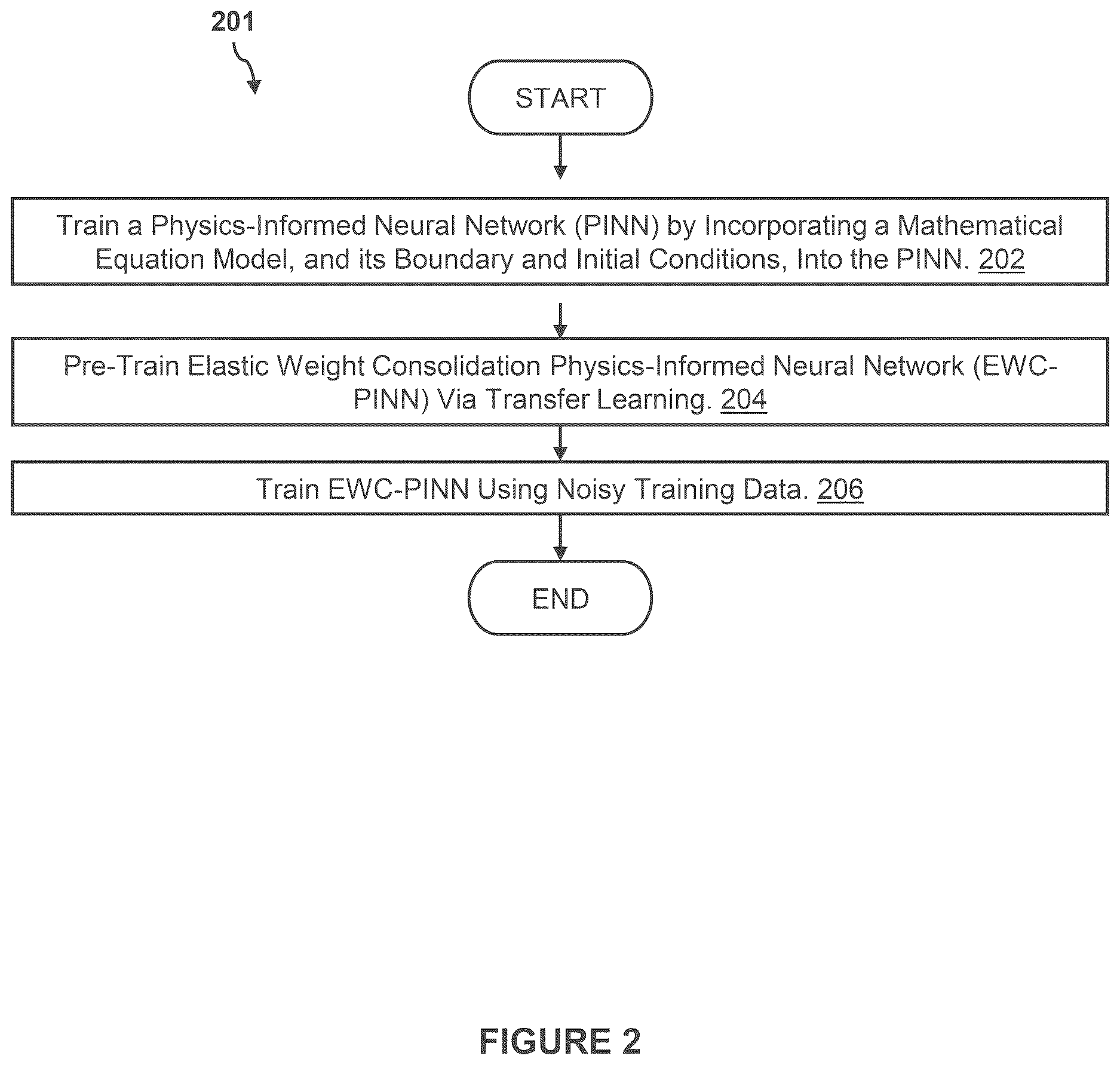 201

START

Train a Physics-Informed Neural Network (PINN) by Incorporating a Mathematical Equation Model, and its Boundary and Initial Conditions, Into the PINN. 202

Pre-Train Elastic Weight Consolidation Physics-Informed Neural Network (EWC-PINN) Via Transfer Learning. 204

Train EWC-PINN Using Noisy Training Data. 206

END

FIGURE 2